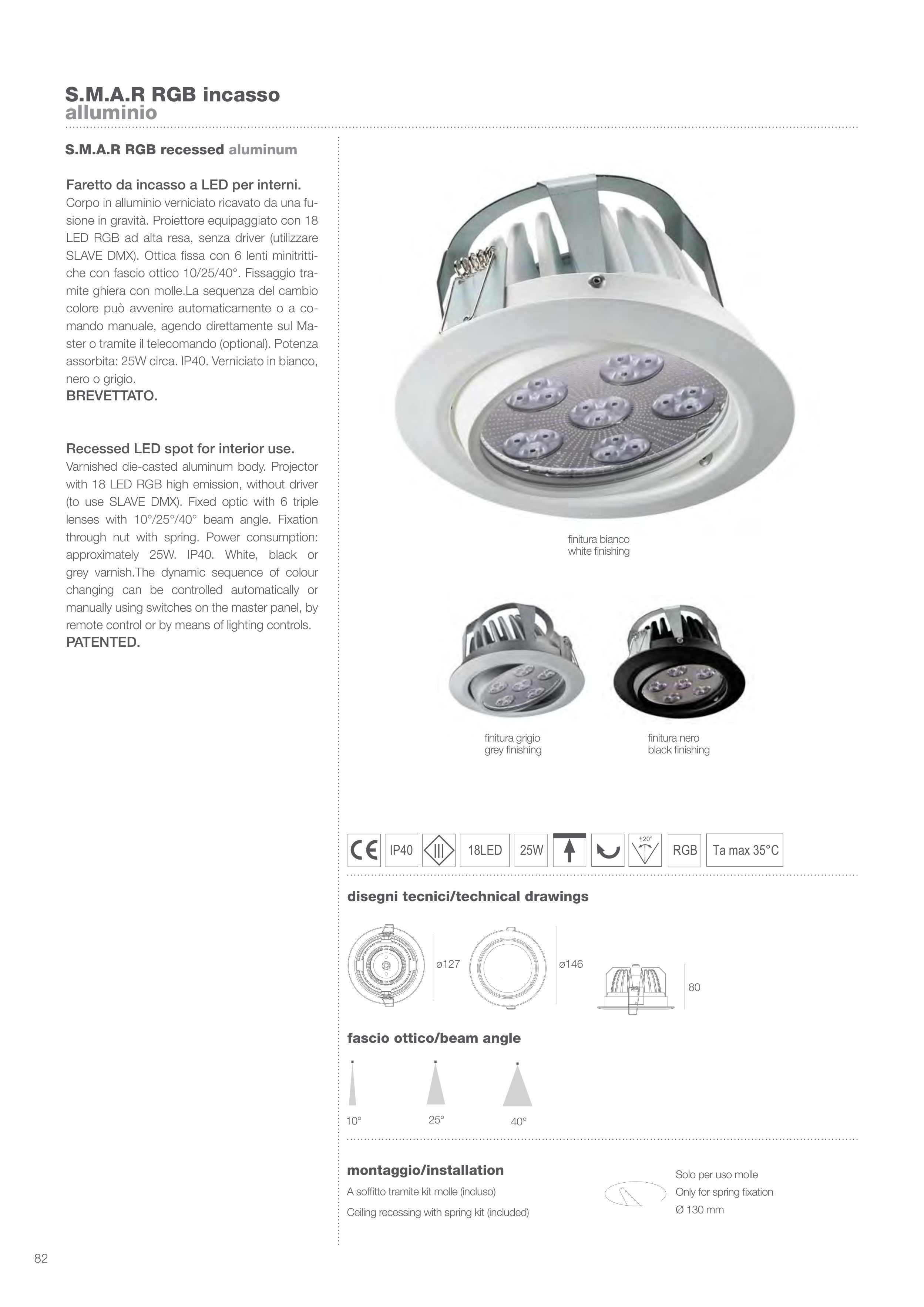 S.M.A.R RGB incasso
alluminio

S.M.A.R RGB recessed aluminum

Faretto da incasso a LED per interni.
Corpo in alluminio verniciato ricavato da una fusione in gravità. Proiettore equipaggiato con 18 LED RGB ad alta resa, senza driver (utilizzare SLAVE DMX). Ottica fissa con 6 lenti minitrittiche con fascio ottico 10/25/40°. Fissaggio tramite ghiera con molle.La sequenza del cambio colore può avvenire automaticamente o a comando manuale, agendo direttamente sul Master o tramite il telecomando (optional). Potenza assorbita: 25W circa. IP40. Verniciato in bianco, nero o grigio.
BREVETTATO.

Recessed LED spot for interior use.
Varnished die-casted aluminum body. Projector with 18 LED RGB high emission, without driver (to use SLAVE DMX). Fixed optic with 6 triple lenses with 10°/25°/40° beam angle. Fixation through nut with spring. Power consumption: approximately 25W. IP40. White, black or grey varnish.The dynamic sequence of colour changing can be controlled automatically or manually using switches on the master panel, by remote control or by means of lighting controls.
PATENTED.

finitura bianco
white finishing

finitura grigio
grey finishing

finitura nero
black finishing

CE IP40 18LED 25W ±20° RGB Ta max 35°C

disegni tecnici/technical drawings

ø127 ø146 80

fascio ottico/beam angle

10° 25° 40°

montaggio/installation
A soffitto tramite kit molle (incluso)
Ceiling recessing with spring kit (included)

Solo per uso molle
Only for spring fixation
Ø 130 mm

82